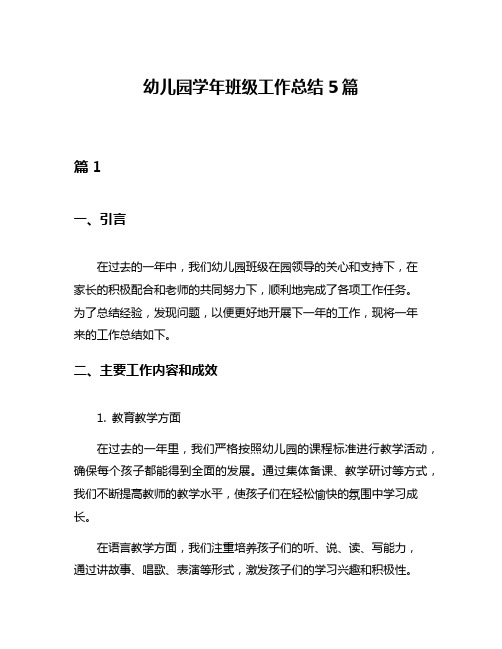 幼儿园学年班级工作总结 5 篇

篇 1

一、引言

在过去的一年中，我们幼儿园班级在园领导的关心和支持下，在家长的积极配合和老师的共同努力下，顺利地完成了各项工作任务。为了总结经验，发现问题，以便更好地开展下一年的工作，现将一年来的工作总结如下。

二、主要工作内容和成效

1. 教育教学方面

在过去的一年里，我们严格按照幼儿园的课程标准进行教学活动，确保每个孩子都能得到全面的发展。通过集体备课、教学研讨等方式，我们不断提高教师的教学水平，使孩子们在轻松愉快的氛围中学习成长。

在语言教学方面，我们注重培养孩子们的听、说、读、写能力，通过讲故事、唱歌、表演等形式，激发孩子们的学习兴趣和积极性。